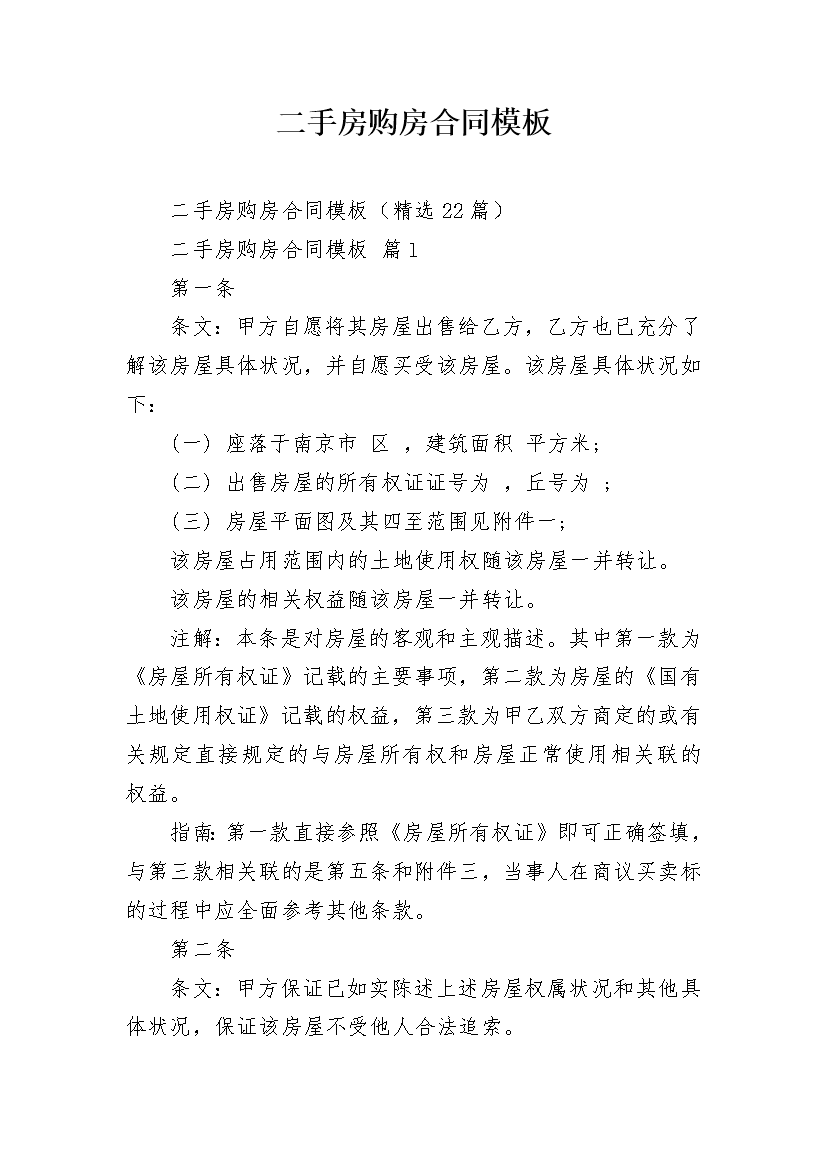 二手房购房合同模板

二手房购房合同模板（精选 22 篇）

二手房购房合同模板 篇 1

第一条

条文：甲方自愿将其房屋出售给乙方，乙方也已充分了解该房屋具体状况，并自愿买受该房屋。该房屋具体状况如下：

（一）座落于南京市 区 ，建筑面积 平方米；

（二）出售房屋的所有权证证号为 ，丘号为 ；

（三）房屋平面图及其四至范围见附件一；

该房屋占用范围内的土地使用权随该房屋一并转让。

该房屋的相关权益随该房屋一并转让。

注解：本条是对房屋的客观和主观描述。其中第一款为《房屋所有权证》记载的主要事项，第二款为房屋的《国有土地使用权证》记载的权益，第三款为甲乙双方商定的或有关规定直接规定的与房屋所有权和房屋正常使用相关联的权益。

指南：第一款直接参照《房屋所有权证》即可正确签填，与第三款相关联的是第五条和附件三，当事人在商议买卖标的过程中应全面参考其他条款。

第二条

条文：甲方保证已如实陈述上述房屋权属状况和其他具体状况，保证该房屋不受他人合法追索。